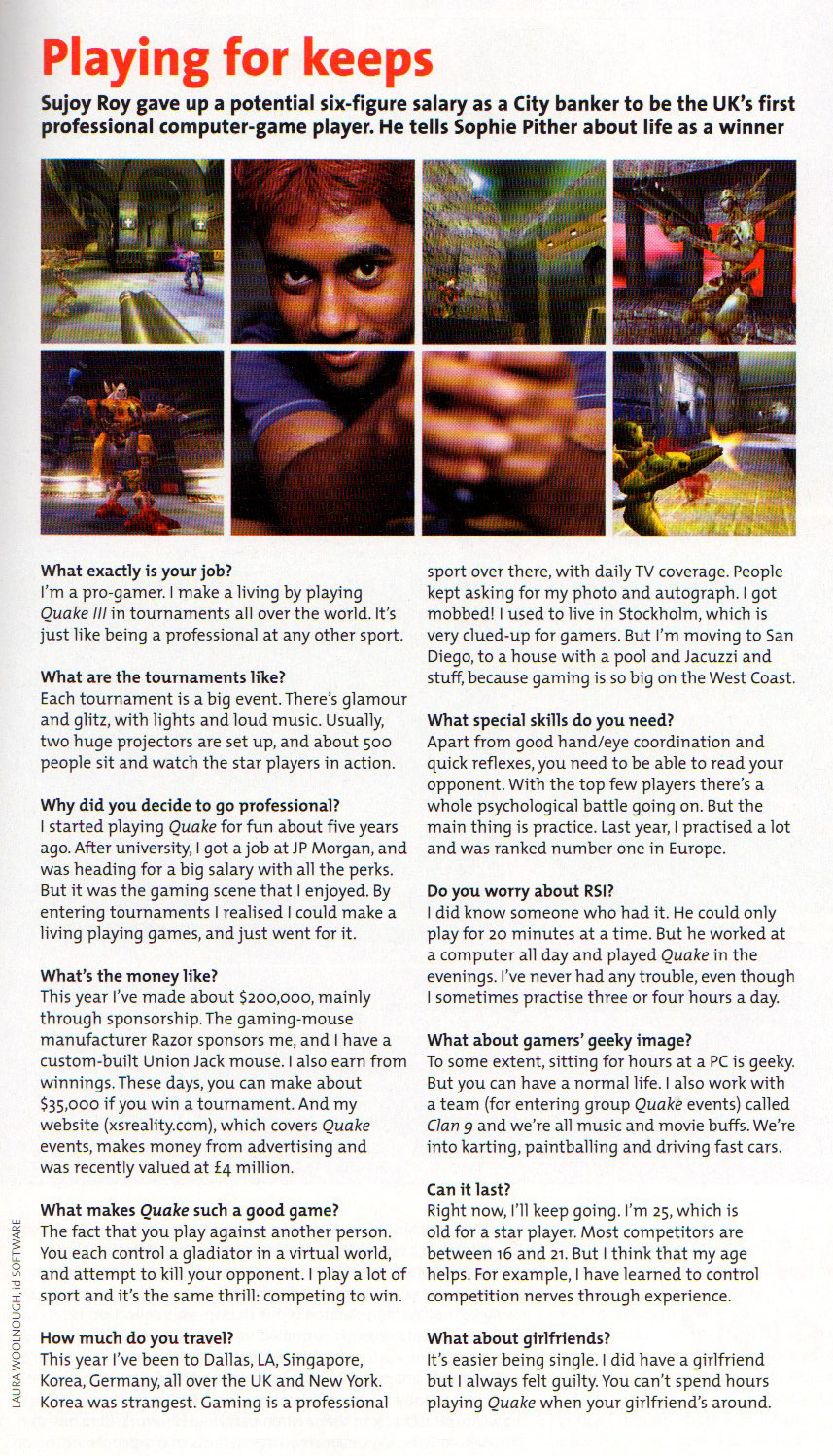 Playing for keeps

Sujoy Roy gave up a potential six-figure salary as a City banker to be the UK's first professional computer-game player. He tells Sophie Pither about life as a winner

What exactly is your job?
I'm a pro-gamer. I make a living by playing Quake III in tournaments all over the world. It's just like being a professional at any other sport.

What are the tournaments like?
Each tournament is a big event. There's glamour and glitz, with lights and loud music. Usually, two huge projectors are set up, and about 500 people sit and watch the star players in action.

Why did you decide to go professional?
I started playing Quake for fun about five years ago. After university, I got a job at JP Morgan, and was heading for a big salary with all the perks. But it was the gaming scene that I enjoyed. By entering tournaments I realised I could make a living playing games, and just went for it.

What's the money like?
This year I've made about $200,000, mainly through sponsorship. The gaming-mouse manufacturer Razor sponsors me, and I have a custom-built Union Jack mouse. I also earn from winnings. These days, you can make about $35,000 if you win a tournament. And my website (xsreality.com), which covers Quake events, makes money from advertising and was recently valued at £4 million.

What makes Quake such a good game?
The fact that you play against another person. You each control a gladiator in a virtual world, and attempt to kill your opponent. I play a lot of sport and it's the same thrill: competing to win.

How much do you travel?
This year I've been to Dallas, LA, Singapore, Korea, Germany, all over the UK and New York. Korea was strangest. Gaming is a professional sport over there, with daily TV coverage. People kept asking for my photo and autograph. I got mobbed! I used to live in Stockholm, which is very clued-up for gamers. But I'm moving to San Diego, to a house with a pool and Jacuzzi and stuff, because gaming is so big on the West Coast.

What special skills do you need?
Apart from good hand/eye coordination and quick reflexes, you need to be able to read your opponent. With the top few players there's a whole psychological battle going on. But the main thing is practice. Last year, I practised a lot and was ranked number one in Europe.

Do you worry about RSI?
I did know someone who had it. He could only play for 20 minutes at a time. But he worked at a computer all day and played Quake in the evenings. I've never had any trouble, even though I sometimes practise three or four hours a day.

What about gamers' geeky image?
To some extent, sitting for hours at a PC is geeky. But you can have a normal life. I also work with a team (for entering group Quake events) called Clan 9 and we're all music and movie buffs. We're into karting, paintballing and driving fast cars.

Can it last?
Right now, I'll keep going. I'm 25, which is old for a star player. Most competitors are between 16 and 21. But I think that my age helps. For example, I have learned to control competition nerves through experience.

What about girlfriends?
It's easier being single. I did have a girlfriend but I always felt guilty. You can't spend hours playing Quake when your girlfriend's around.

LAURA WOOLNOUGH, id SOFTWARE